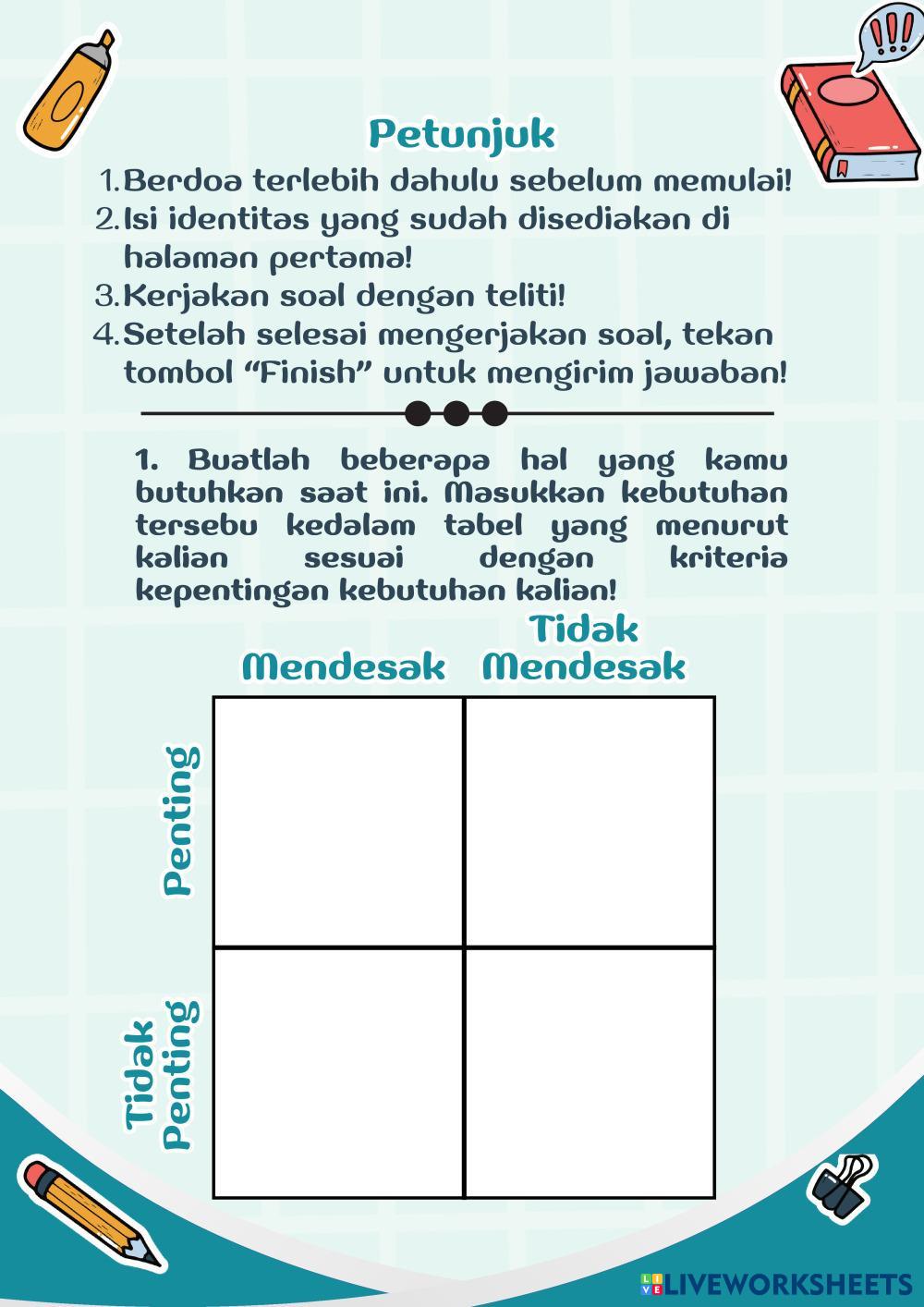 !!!

Petunjuk

1. Berdoa terlebih dahulu sebelum memulai!
2. Isi identitas yang sudah disediakan di halaman pertama!
3. Kerjakan soal dengan teliti!
4. Setelah selesai mengerjakan soal, tekan tombol “Finish” untuk mengirim jawaban!

1. Buatlah beberapa hal yang kamu butuhkan saat ini. Masukkan kebutuhan tersebu kedalam tabel yang menurut kalian sesuai dengan kriteria kepentingan kebutuhan kalian!

| | Mendesak | Tidak Mendesak |
|---|---|---|
| Penting | | |
| Tidak Penting | | |

LIVEWORKSHEETS